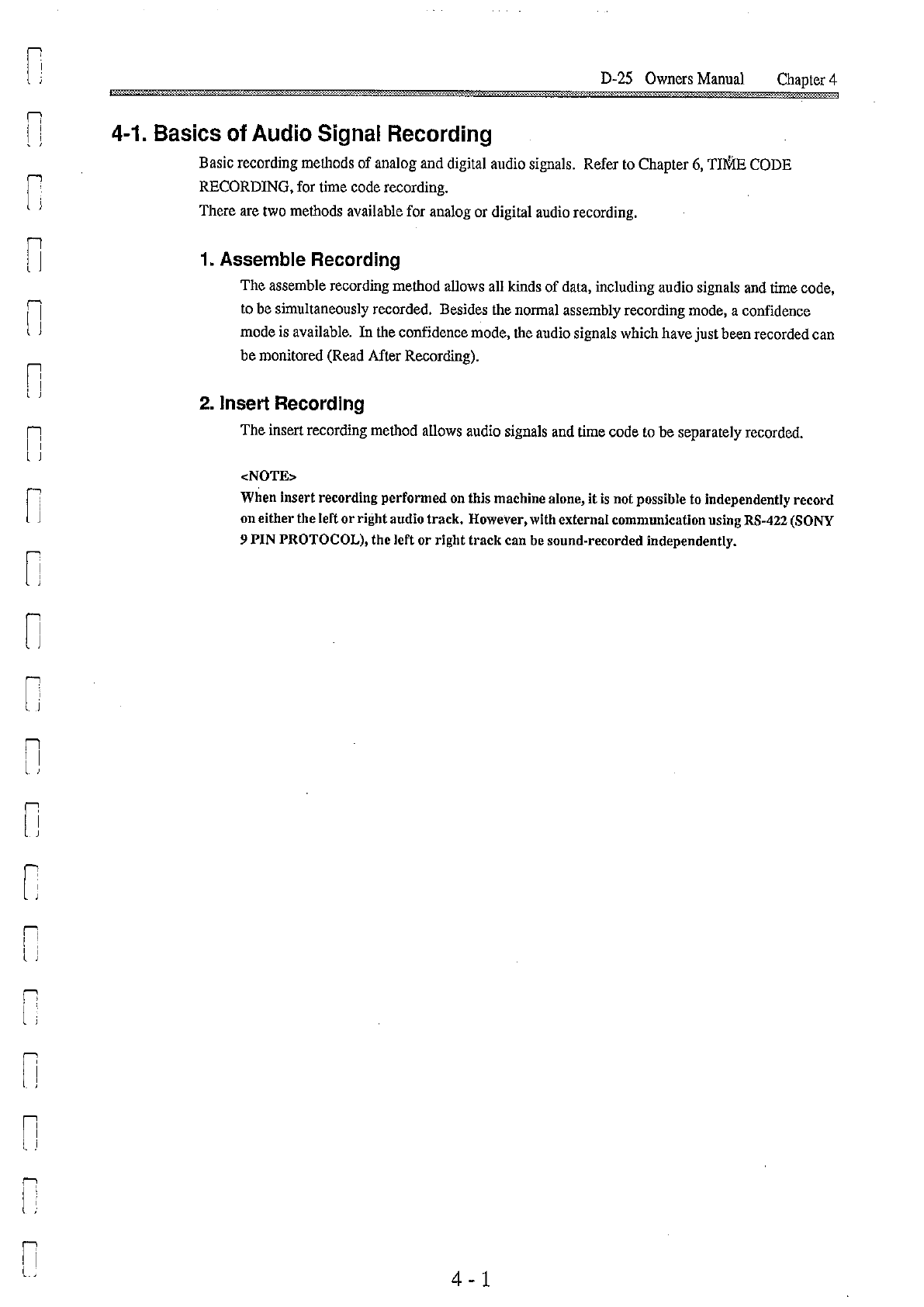 D-25 Owners Manual Chapter 4

4-1. Basics of Audio Signal Recording

Basic recording methods of analog and digital audio signals. Refer to Chapter 6, TIME CODE RECORDING, for time code recording.
There are two methods available for analog or digital audio recording.

1. Assemble Recording

The assemble recording method allows all kinds of data, including audio signals and time code, to be simultaneously recorded. Besides the normal assembly recording mode, a confidence mode is available. In the confidence mode, the audio signals which have just been recorded can be monitored (Read After Recording).

2. Insert Recording

The insert recording method allows audio signals and time code to be separately recorded.

<NOTE>
When insert recording performed on this machine alone, it is not possible to independently record on either the left or right audio track. However, with external communication using RS-422 (SONY 9 PIN PROTOCOL), the left or right track can be sound-recorded independently.

4 - 1